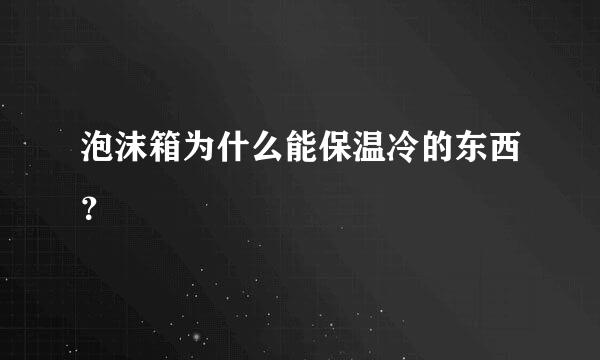 泡沫箱为什么能保温冷的东西?